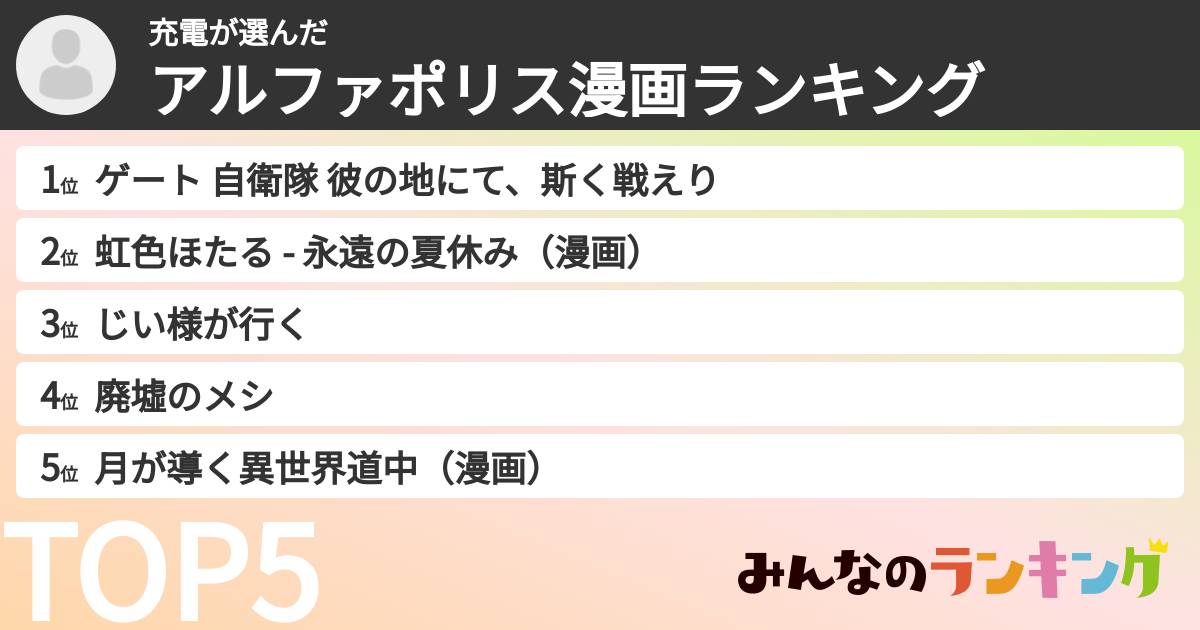 充電が選んだ
アルファポリス漫画ランキング

1位 ゲート 自衛隊 彼の地にて、斯く戦えり
2位 虹色ほたる - 永遠の夏休み（漫画）
3位 じい様が行く
4位 廃墟のメシ
5位 月が導く異世界道中（漫画）

TOP5

みんなのランキング